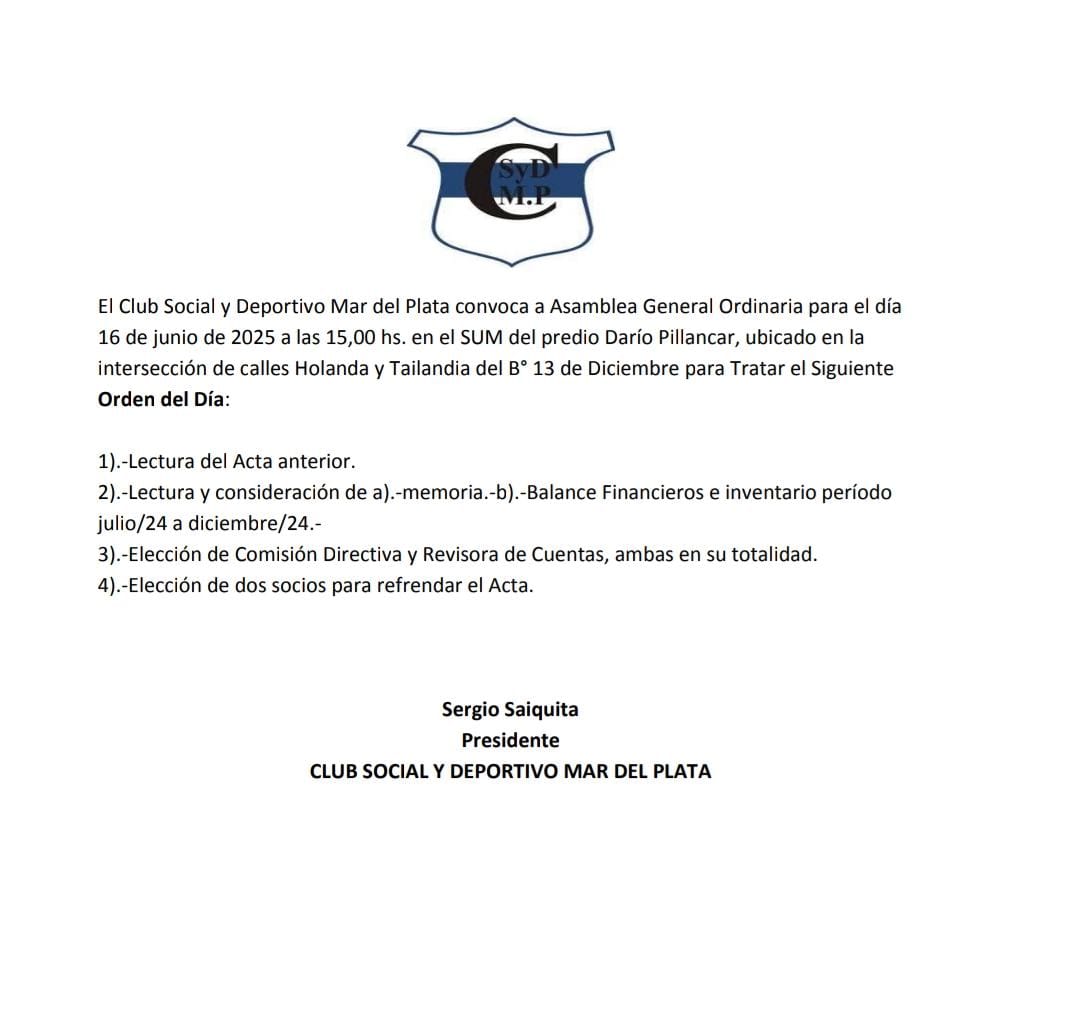 C SyD M.P

El Club Social y Deportivo Mar del Plata convoca a Asamblea General Ordinaria para el día 16 de junio de 2025 a las 15,00 hs. en el SUM del predio Darío Pillancar, ubicado en la intersección de calles Holanda y Tailandia del B° 13 de Diciembre para Tratar el Siguiente **Orden del Día**:

1).-Lectura del Acta anterior.
2).-Lectura y consideración de a).-memoria.-b).-Balance Financieros e inventario período julio/24 a diciembre/24.-
3).-Elección de Comisión Directiva y Revisora de Cuentas, ambas en su totalidad.
4).-Elección de dos socios para refrendar el Acta.

Sergio Saiquita
Presidente
CLUB SOCIAL Y DEPORTIVO MAR DEL PLATA